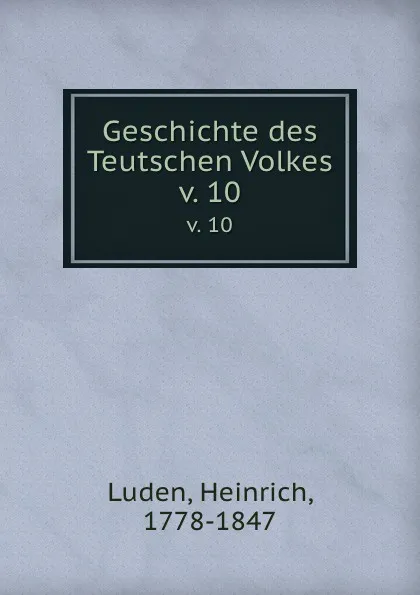 Geschichte des Teutschen Volkes
v. 10
v. 10

Luden, Heinrich, 1778-1847